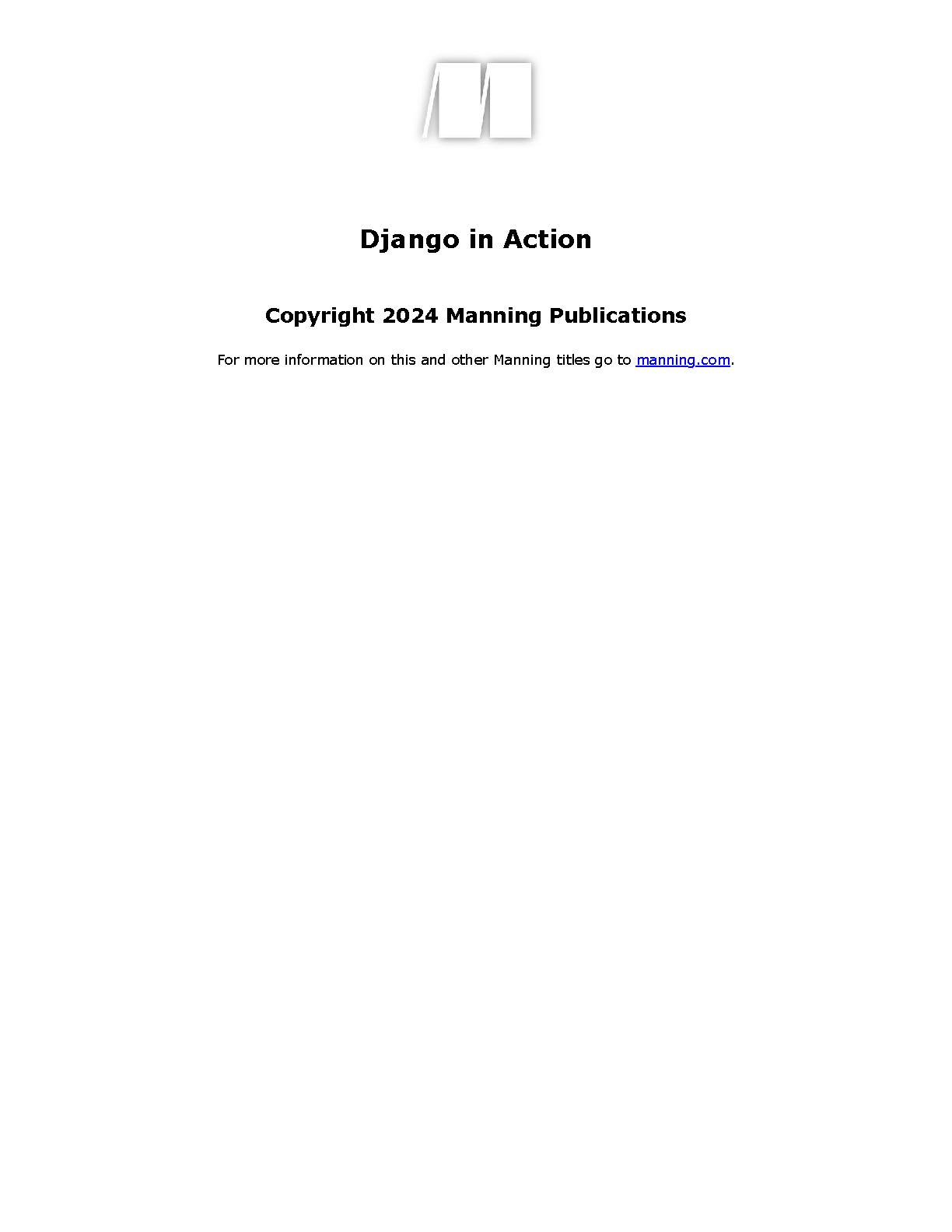 Django in Action

Copyright 2024 Manning Publications

For more information on this and other Manning titles go to manning.com.